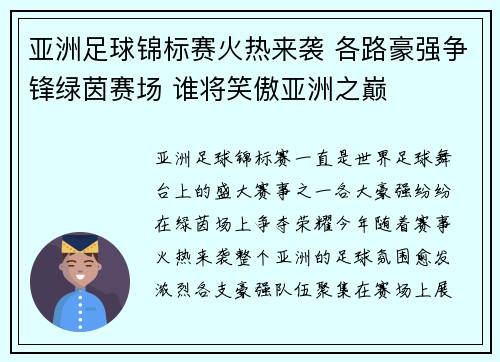 亚洲足球锦标赛火热来袭 各路豪强争锋绿茵赛场 谁将笑傲亚洲之巅

亚洲足球锦标赛一直是世界足球舞台上的盛大赛事之一各大豪强纷纷在绿茵场上争夺荣耀今年随着赛事火热来袭整个亚洲的足球氛围愈发激烈各支豪强队伍聚集在赛场上展